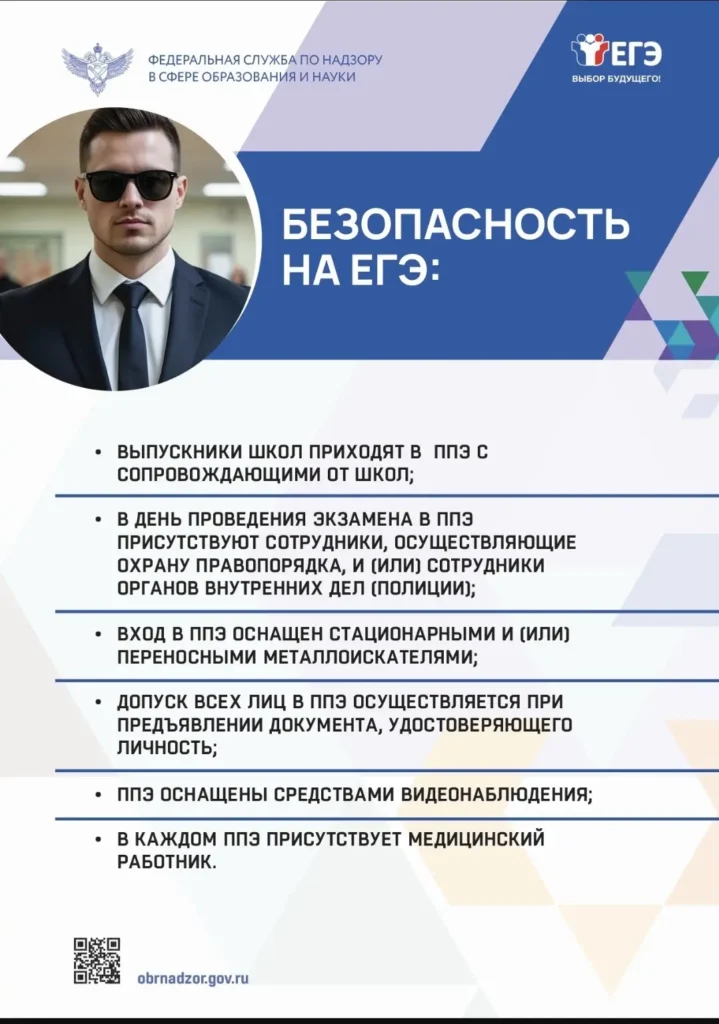 ФЕДЕРАЛЬНАЯ СЛУЖБА ПО НАДЗОРУ В СФЕРЕ ОБРАЗОВАНИЯ И НАУКИ

ЕГЭ
ВЫБОР БУДУЩЕГО!

БЕЗОПАСНОСТЬ НА ЕГЭ:

• ВЫПУСКНИКИ ШКОЛ ПРИХОДЯТ В ППЭ С СОПРОВОЖДАЮЩИМИ ОТ ШКОЛ;

• В ДЕНЬ ПРОВЕДЕНИЯ ЭКЗАМЕНА В ППЭ ПРИСУТСТВУЮТ СОТРУДНИКИ, ОСУЩЕСТВЛЯЮЩИЕ ОХРАНУ ПРАВОПОРЯДКА, И (ИЛИ) СОТРУДНИКИ ОРГАНОВ ВНУТРЕННИХ ДЕЛ (ПОЛИЦИИ);

• ВХОД В ППЭ ОСНАЩЕН СТАЦИОНАРНЫМИ И (ИЛИ) ПЕРЕНОСНЫМИ МЕТАЛЛОИСКАТЕЛЯМИ;

• ДОПУСК ВСЕХ ЛИЦ В ППЭ ОСУЩЕСТВЛЯЕТСЯ ПРИ ПРЕДЪЯВЛЕНИИ ДОКУМЕНТА, УДОСТОВЕРЯЮЩЕГО ЛИЧНОСТЬ;

• ППЭ ОСНАЩЕНЫ СРЕДСТВАМИ ВИДЕОНАБЛЮДЕНИЯ;

• В КАЖДОМ ППЭ ПРИСУТСТВУЕТ МЕДИЦИНСКИЙ РАБОТНИК.

obrnadzor.gov.ru